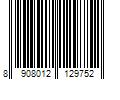 8 908012 129752